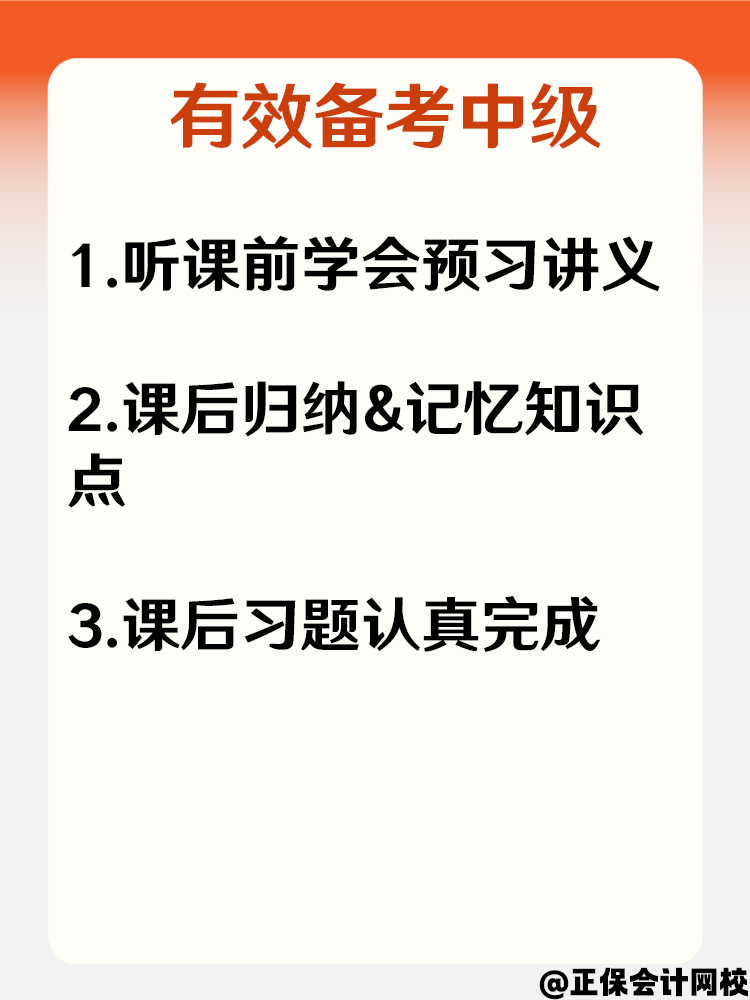 有效备考中级

1.听课前学会预习讲义

2.课后归纳&记忆知识点

3.课后习题认真完成

@正保会计网校